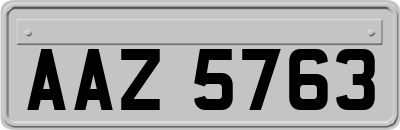 AAZ 5763